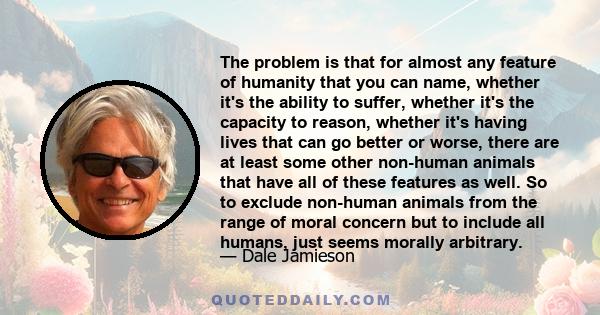 The problem is that for almost any feature of humanity that you can name, whether it's the ability to suffer, whether it's the capacity to reason, whether it's having lives that can go better or worse, there are at least some other non-human animals that have all of these features as well. So to exclude non-human animals from the range of moral concern but to include all humans, just seems morally arbitrary.

— Dale Jamieson

QUOTEDDAILY.COM